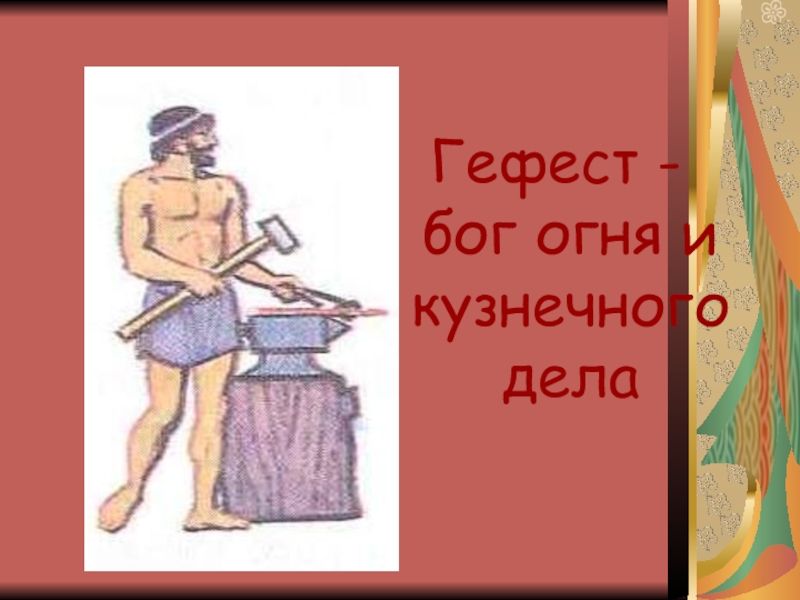 Гефест – бог огня и кузнечного дела